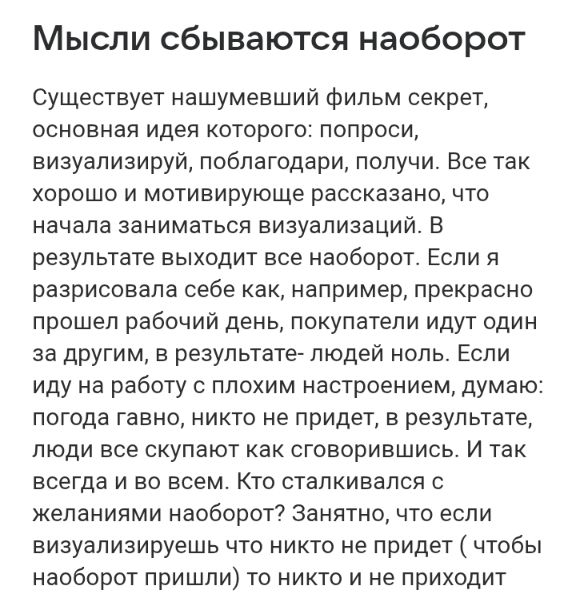 Мысли сбываются наоборот

Существует нашумевший фильм секрет, основная идея которого: попроси, визуализируй, поблагодари, получи. Все так хорошо и мотивирующе рассказано, что начала заниматься визуализаций. В результате выходит все наоборот. Если я разрисовала себе как, например, прекрасно прошел рабочий день, покупатели идут один за другим, в результате- людей ноль. Если иду на работу с плохим настроением, думаю: погода гавно, никто не придет, в результате, люди все скупают как сговорившись. И так всегда и во всем. Кто сталкивался с желаниями наоборот? Занятно, что если визуализируешь что никто не придет ( чтобы наоборот пришли) то никто и не приходит